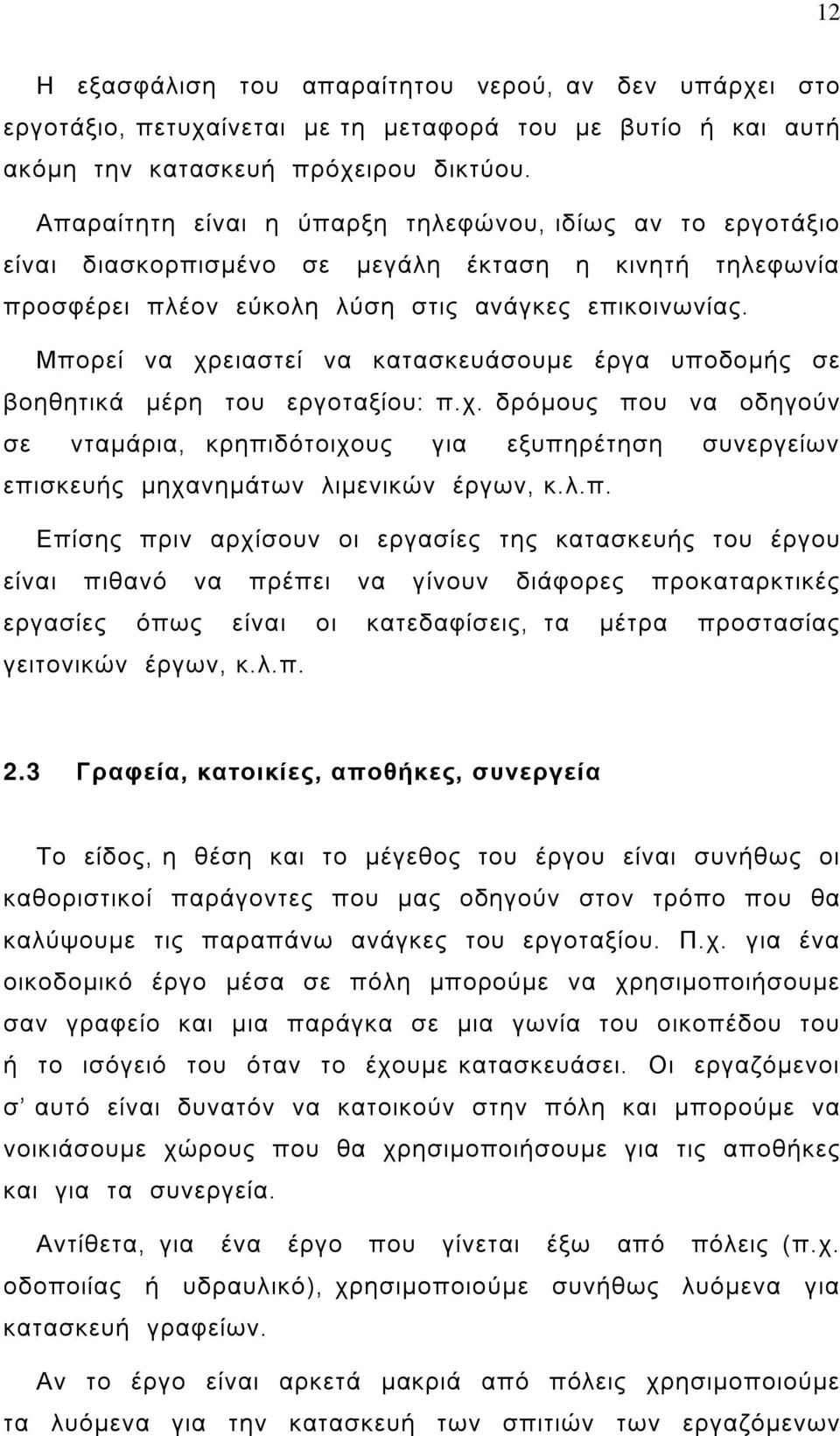 12

Η εξασφάλιση του απαραίτητου νερού, αν δεν υπάρχει στο εργοτάξιο, πετυχαίνεται με τη μεταφορά του με βυτίο ή και αυτή ακόμη την κατασκευή πρόχειρου δικτύου.

Απαραίτητη είναι η ύπαρξη τηλεφώνου, ιδίως αν το εργοτάξιο είναι διασκορπισμένο σε μεγάλη έκταση η κινητή τηλεφωνία προσφέρει πλέον εύκολη λύση στις ανάγκες επικοινωνίας.

Μπορεί να χρειαστεί να κατασκευάσουμε έργα υποδομής σε βοηθητικά μέρη του εργοταξίου: π.χ. δρόμους που να οδηγούν σε νταμάρια, κρηπιδότοιχους για εξυπηρέτηση συνεργείων επισκευής μηχανημάτων λιμενικών έργων, κ.λ.π.

Επίσης πριν αρχίσουν οι εργασίες της κατασκευής του έργου είναι πιθανό να πρέπει να γίνουν διάφορες προκαταρκτικές εργασίες όπως είναι οι κατεδαφίσεις, τα μέτρα προστασίας γειτονικών έργων, κ.λ.π.

2.3 Γραφεία, κατοικίες, αποθήκες, συνεργεία

Το είδος, η θέση και το μέγεθος του έργου είναι συνήθως οι καθοριστικοί παράγοντες που μας οδηγούν στον τρόπο που θα καλύψουμε τις παραπάνω ανάγκες του εργοταξίου. Π.χ. για ένα οικοδομικό έργο μέσα σε πόλη μπορούμε να χρησιμοποιήσουμε σαν γραφείο και μια παράγκα σε μια γωνία του οικοπέδου του ή το ισόγειό του όταν το έχουμε κατασκευάσει. Οι εργαζόμενοι σ' αυτό είναι δυνατόν να κατοικούν στην πόλη και μπορούμε να νοικιάσουμε χώρους που θα χρησιμοποιήσουμε για τις αποθήκες και για τα συνεργεία.

Αντίθετα, για ένα έργο που γίνεται έξω από πόλεις (π.χ. οδοποιίας ή υδραυλικό), χρησιμοποιούμε συνήθως λυόμενα για κατασκευή γραφείων.

Αν το έργο είναι αρκετά μακριά από πόλεις χρησιμοποιούμε τα λυόμενα για την κατασκευή των σπιτιών των εργαζόμενων